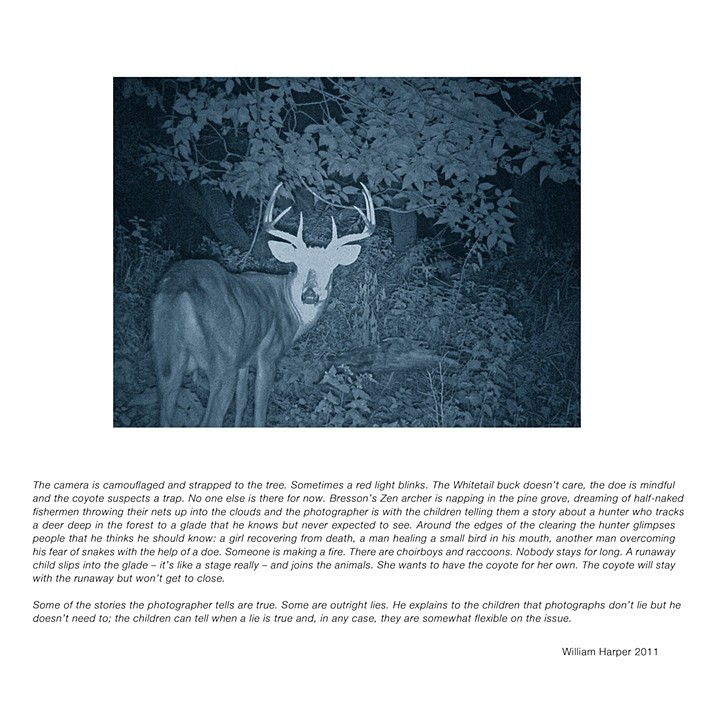 The camera is camouflaged and strapped to the tree. Sometimes a red light blinks. The Whitetail buck doesn't care, the doe is mindful and the coyote suspects a trap. No one else is there for now. Bresson's Zen archer is napping in the pine grove, dreaming of half-naked fishermen throwing their nets up into the clouds and the photographer is with the children telling them a story about a hunter who tracks a deer deep in the forest to a glade that he knows but never expected to see. Around the edges of the clearing the hunter glimpses people that he thinks he should know: a girl recovering from death, a man healing a small bird in his mouth, another man overcoming his fear of snakes with the help of a doe. Someone is making a fire. There are choirboys and raccoons. Nobody stays for long. A runaway child slips into the glade – it's like a stage really – and joins the animals. She wants to have the coyote for her own. The coyote will stay with the runaway but won't get to close.

Some of the stories the photographer tells are true. Some are outright lies. He explains to the children that photographs don't lie but he doesn't need to; the children can tell when a lie is true and, in any case, they are somewhat flexible on the issue.

William Harper 2011